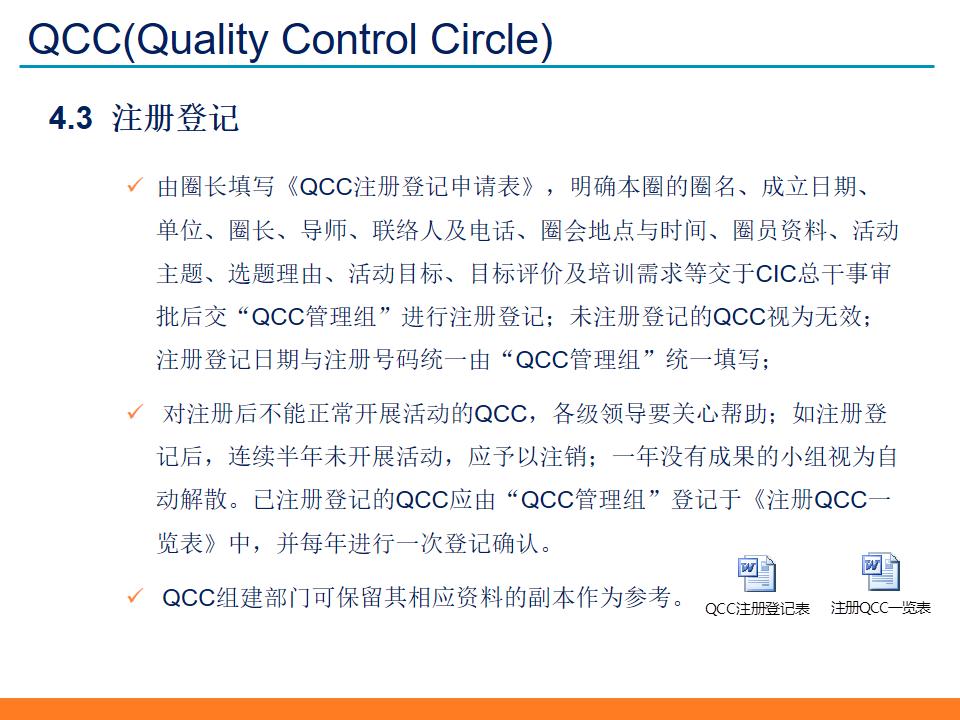 QCC(Quality Control Circle)

4.3 注册登记

✓ 由圈长填写《QCC注册登记申请表》，明确本圈的圈名、成立日期、单位、圈长、导师、联络人及电话、圈会地点与时间、圈员资料、活动主题、选题理由、活动目标、目标评价及培训需求等交于CIC总干事审批后交“QCC管理组”进行注册登记；未注册登记的QCC视为无效；注册登记日期与注册号码统一由“QCC管理组”统一填写；

✓ 对注册后不能正常开展活动的QCC，各级领导要关心帮助；如注册登记后，连续半年未开展活动，应予以注销；一年没有成果的小组视为自动解散。已注册登记的QCC应由“QCC管理组”登记于《注册QCC一览表》中，并每年进行一次登记确认。

✓ QCC组建部门可保留其相应资料的副本作为参考。

QCC注册登记表

注册QCC一览表